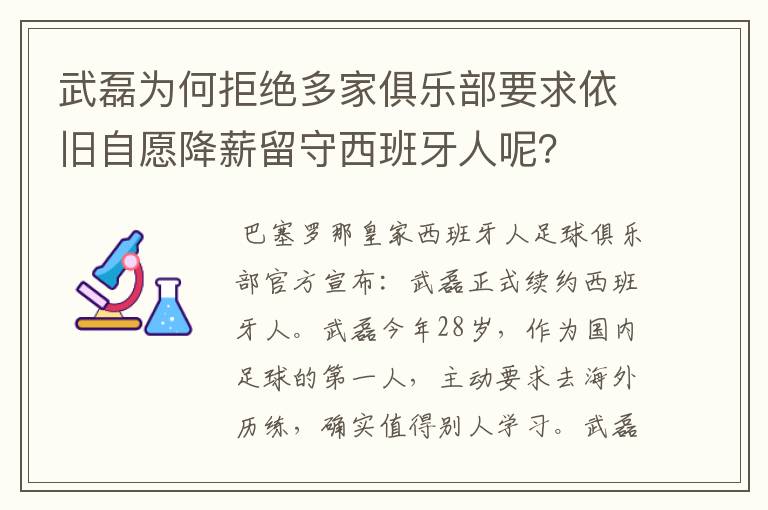 武磊为何拒绝多家俱乐部要求依旧自愿降薪留守西班牙人呢？

巴塞罗那皇家西班牙人足球俱乐部官方宣布：武磊正式续约西班牙人。武磊今年28岁，作为国内足球的第一人，主动要求去海外历练，确实值得别人学习。武磊